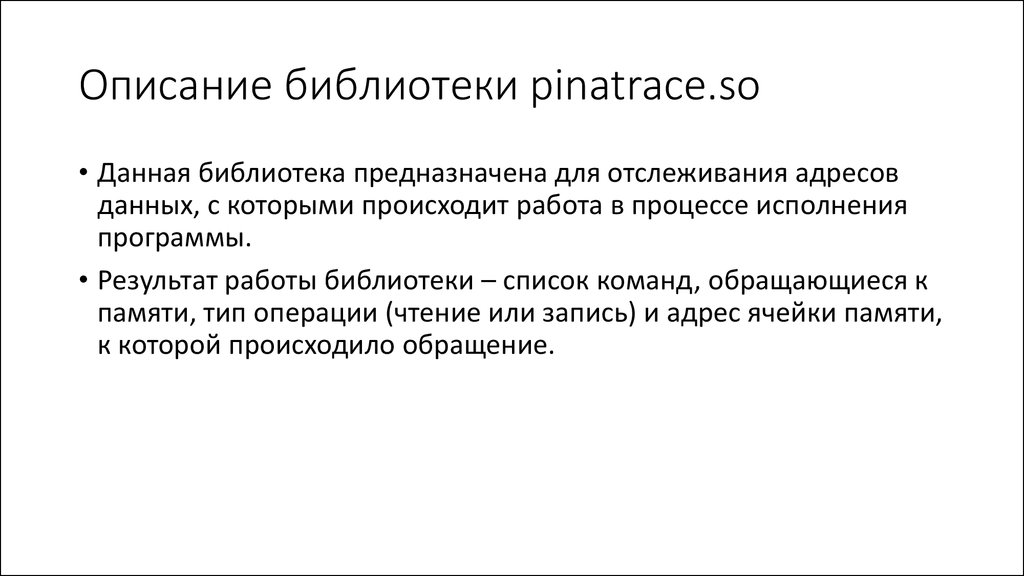 Описание библиотеки pinatrace.so

• Данная библиотека предназначена для отслеживания адресов данных, с которыми происходит работа в процессе исполнения программы.

• Результат работы библиотеки – список команд, обращающиеся к памяти, тип операции (чтение или запись) и адрес ячейки памяти, к которой происходило обращение.